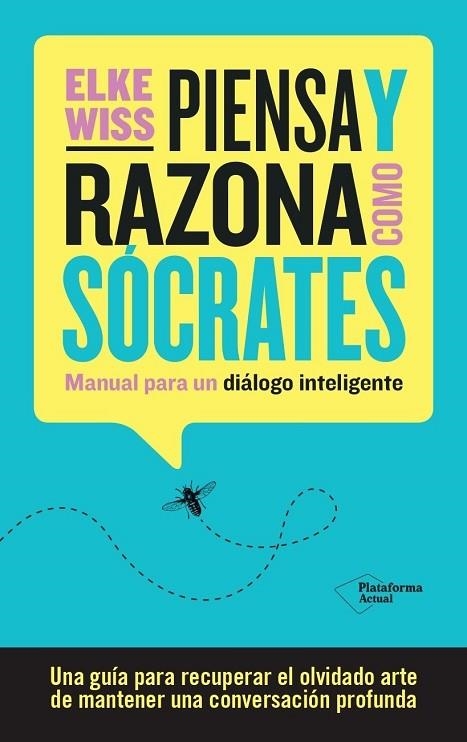 ELKE WISS

PIENSA Y RAZONA COMO SÓCRATES

Manual para un diálogo inteligente

Plataforma Actual

Una guía para recuperar el olvidado arte de mantener una conversación profunda